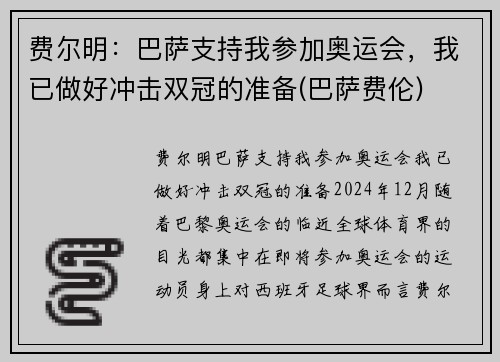 费尔明：巴萨支持我参加奥运会，我已做好冲击双冠的准备(巴萨费伦)

费尔明巴萨支持我参加奥运会我已做好冲击双冠的准备2024年12月随着巴黎奥运会的临近全球体育界的目光都集中在即将参加奥运会的运动员身上对西班牙足球界而言费尔